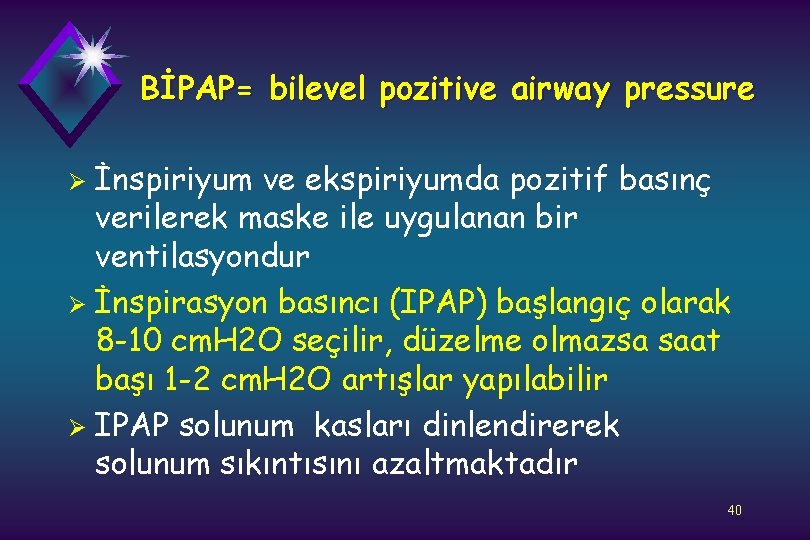 BİPAP= bilevel pozitive airway pressure

➢ İnspiriyum ve ekspiriyumda pozitif basınç verilerek maske ile uygulanan bir ventilasyondur

➢ İnspirasyon basıncı (IPAP) başlangıç olarak 8-10 cmH2O seçilir, düzelme olmazsa saat başı 1-2 cmH2O artışlar yapılabilir

➢ IPAP solunum kasları dinlendirerek solunum sıkıntısını azaltmaktadır

40